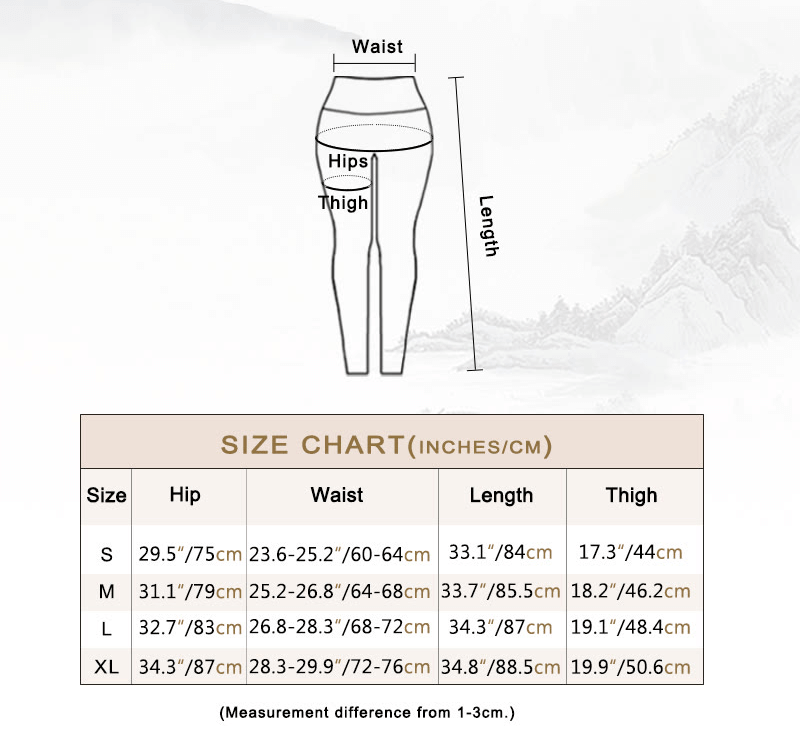 Waist

Hips

Thigh

Length

SIZE CHART(INCHES/CM)

| Size | Hip | Waist | Length | Thigh |
|---|---|---|---|---|
| S | 29.5"/75cm | 23.6-25.2"/60-64cm | 33.1"/84cm | 17.3"/44cm |
| M | 31.1"/79cm | 25.2-26.8"/64-68cm | 33.7"/85.5cm | 18.2"/46.2cm |
| L | 32.7"/83cm | 26.8-28.3"/68-72cm | 34.3"/87cm | 19.1"/48.4cm |
| XL | 34.3"/87cm | 28.3-29.9"/72-76cm | 34.8"/88.5cm | 19.9"/50.6cm |

(Measurement difference from 1-3cm.)